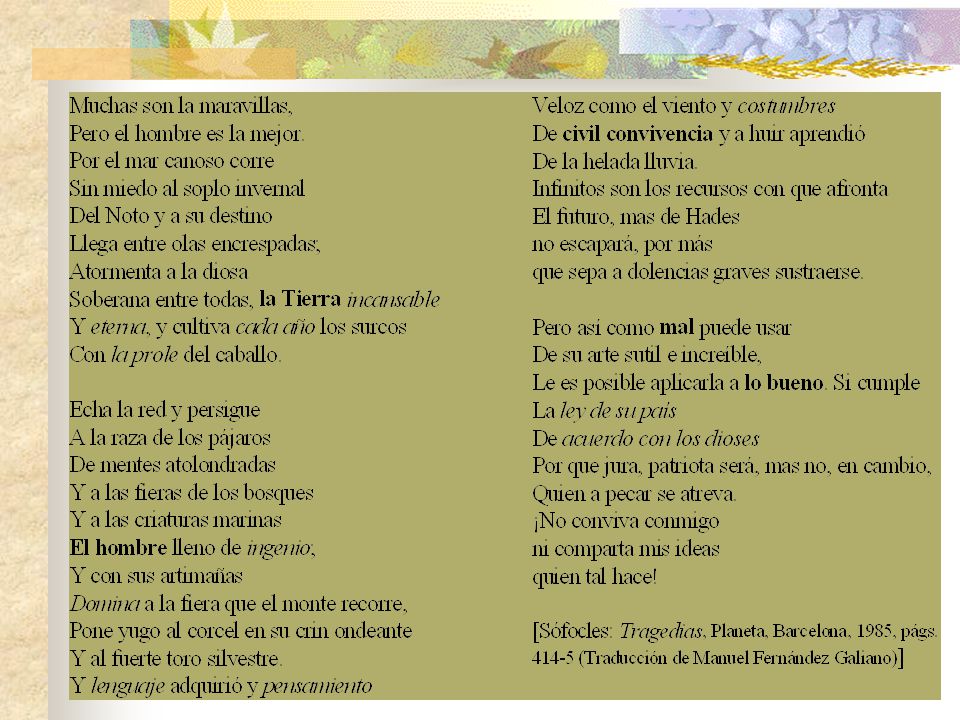 Muchas son la maravillas,
Pero el hombre es la mejor.
Por el mar canoso corre
Sin miedo al soplo invernal
Del Noto y a su destino
Llega entre olas encrespadas,
Atormenta a la diosa
Soberana entre todas, la Tierra incansable
Y eterna, y cultiva cada año los surcos
Con la prole del caballo.

Echa la red y persigue
A la raza de los pájaros
De mentes atolondradas
Y a las fieras de los bosques
Y a las criaturas marinas
El hombre lleno de ingenio,
Y con sus artimañas
Domina a la fiera que el monte recorre,
Pone yugo al corcel en su crin ondeante
Y al fuerte toro silvestre.
Y lenguaje adquirió y pensamiento

Veloz como el viento y costumbres
De civil convivencia y a huir aprendió
De la helada lluvia.
Infinitos son los recursos con que afronta
El futuro, mas de Hades
no escapará, por más
que sepa a dolencias graves sustraerse.

Pero así como mal puede usar
De su arte sutil e increíble,
Le es posible aplicarla a lo bueno. Si cumple
La ley de su país
De acuerdo con los dioses
Por que jura, patriota será, mas no, en cambio,
Quien a pecar se atreva.
¡No conviva conmigo
ni comparta mis ideas
quien tal hace!

[Sófocles: Tragedias, Planeta, Barcelona, 1985, págs. 414-5 (Traducción de Manuel Fernández Galiano)]